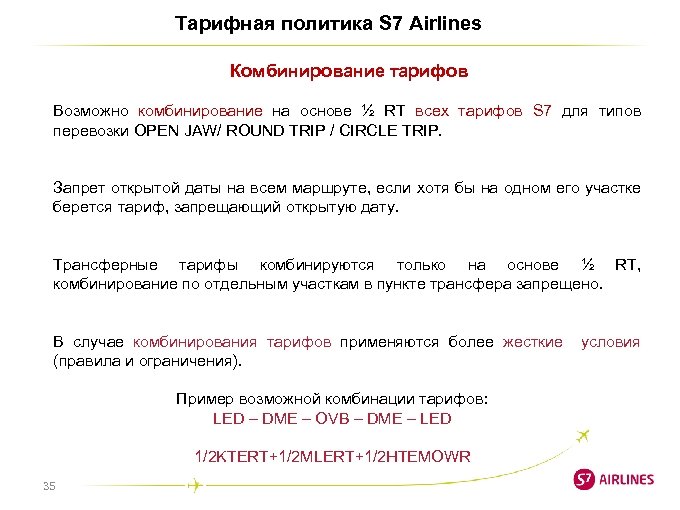 Тарифная политика S7 Airlines

Комбинирование тарифов

Возможно комбинирование на основе ½ RT всех тарифов S7 для типов перевозки OPEN JAW/ ROUND TRIP / CIRCLE TRIP.

Запрет открытой даты на всем маршруте, если хотя бы на одном его участке берется тариф, запрещающий открытую дату.

Трансферные тарифы комбинируются только на основе ½ RT, комбинирование по отдельным участкам в пункте трансфера запрещено.

В случае комбинирования тарифов применяются более жесткие условия (правила и ограничения).

Пример возможной комбинации тарифов:
LED – DME – OVB – DME – LED

1/2KTERT+1/2MLERT+1/2HTEMOWR

35

S7 AIRLINES